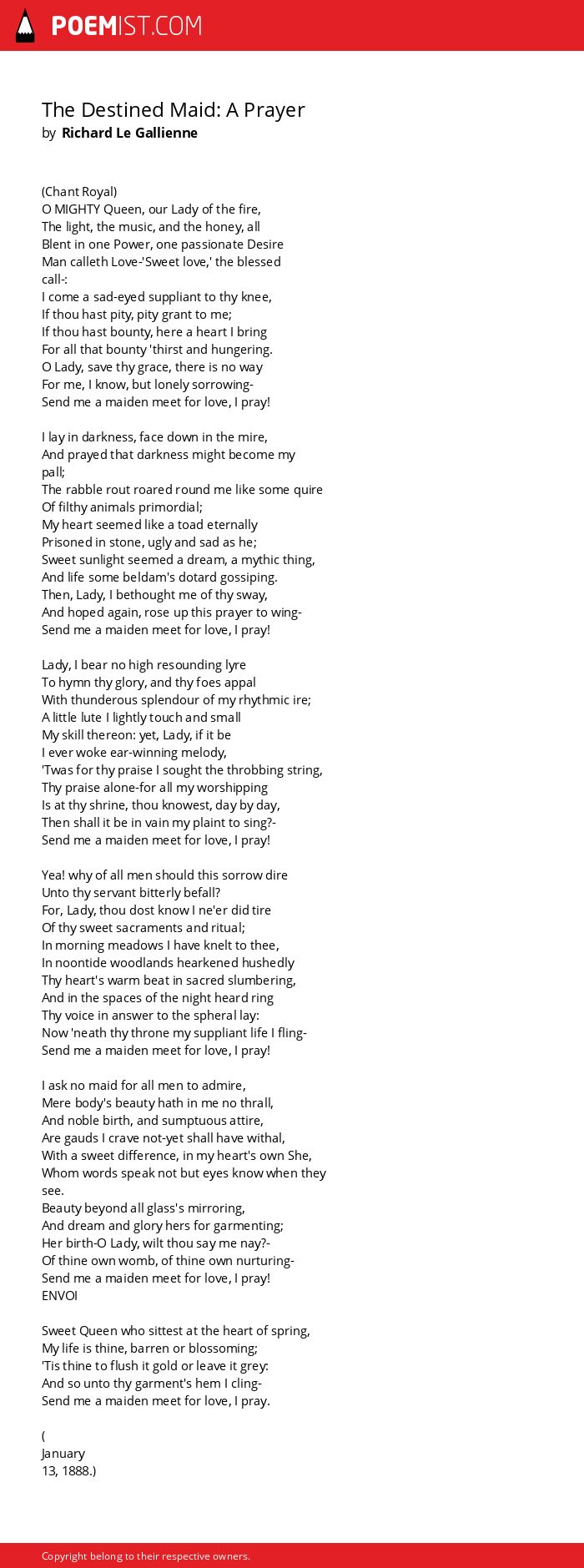 POEMIST.COM

The Destined Maid: A Prayer
by Richard Le Gallienne

(Chant Royal)
O MIGHTY Queen, our Lady of the fire,
The light, the music, and the honey, all
Blent in one Power, one passionate Desire
Man calleth Love-'Sweet love,' the blessed call-:
I come a sad-eyed suppliant to thy knee,
If thou hast pity, pity grant to me;
If thou hast bounty, here a heart I bring
For all that bounty 'thirst and hungering.
O Lady, save thy grace, there is no way
For me, I know, but lonely sorrowing-
Send me a maiden meet for love, I pray!

I lay in darkness, face down in the mire,
And prayed that darkness might become my pall;
The rabble rout roared round me like some quire
Of filthy animals primordial;
My heart seemed like a toad eternally
Prisoned in stone, ugly and sad as he;
Sweet sunlight seemed a dream, a mythic thing,
And life some beldam's dotard gossiping.
Then, Lady, I bethought me of thy sway,
And hoped again, rose up this prayer to wing-
Send me a maiden meet for love, I pray!

Lady, I bear no high resounding lyre
To hymn thy glory, and thy foes appal
With thunderous splendour of my rhythmic ire;
A little lute I lightly touch and small
My skill thereon: yet, Lady, if it be
I ever woke ear-winning melody,
'Twas for thy praise I sought the throbbing string,
Thy praise alone-for all my worshipping
Is at thy shrine, thou knowest, day by day,
Then shall it be in vain my plaint to sing?-
Send me a maiden meet for love, I pray!

Yea! why of all men should this sorrow dire
Unto thy servant bitterly befall?
For, Lady, thou dost know I ne'er did tire
Of thy sweet sacraments and ritual;
In morning meadows I have knelt to thee,
In noontide woodlands hearkened hushedly
Thy heart's warm beat in sacred slumbering,
And in the spaces of the night heard ring
Thy voice in answer to the spheral lay:
Now 'neath thy throne my suppliant life I fling-
Send me a maiden meet for love, I pray!

I ask no maid for all men to admire,
Mere body's beauty hath in me no thrall,
And noble birth, and sumptuous attire,
Are gauds I crave not-yet shall have withal,
With a sweet difference, in my heart's own She,
Whom words speak not but eyes know when they see.
Beauty beyond all glass's mirroring,
And dream and glory hers for garmenting;
Her birth-O Lady, wilt thou say me nay?-
Of thine own womb, of thine own nurturing-
Send me a maiden meet for love, I pray!
ENVOI

Sweet Queen who sittest at the heart of spring,
My life is thine, barren or blossoming;
'Tis thine to flush it gold or leave it grey:
And so unto thy garment's hem I cling-
Send me a maiden meet for love, I pray.

(
January
13, 1888.)

Copyright belong to their respective owners.